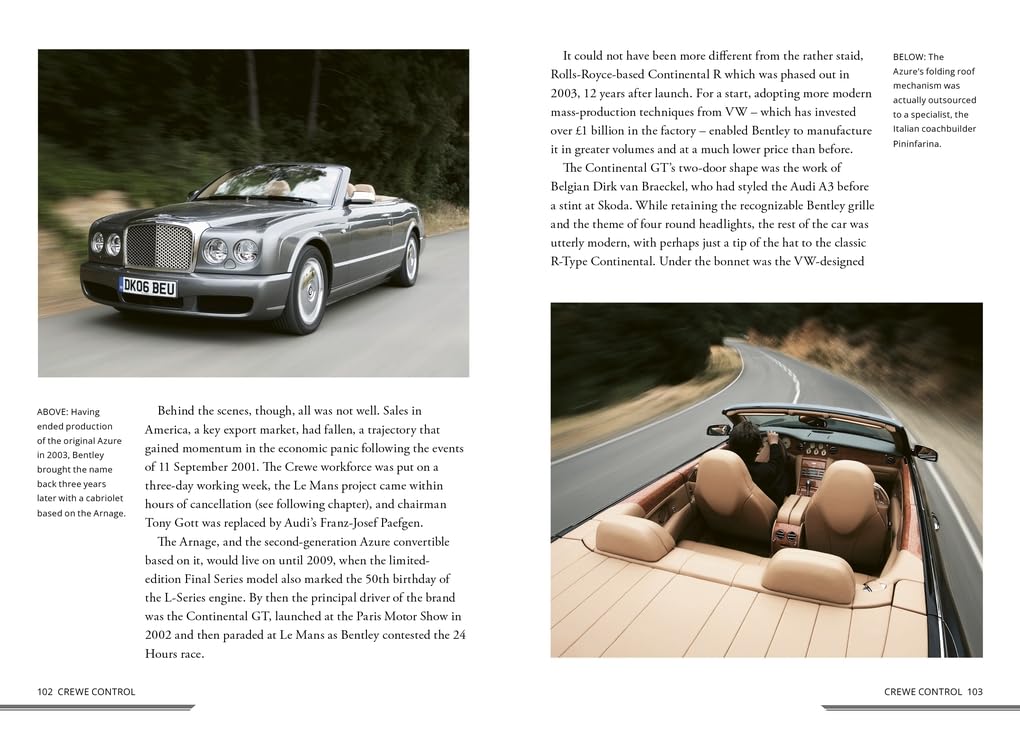 DK06 BEU

ABOVE: Having ended production of the original Azure in 2003, Bentley brought the name back three years later with a cabriolet based on the Arnage.

Behind the scenes, though, all was not well. Sales in America, a key export market, had fallen, a trajectory that gained momentum in the economic panic following the events of 11 September 2001. The Crewe workforce was put on a three-day working week, the Le Mans project came within hours of cancellation (see following chapter), and chairman Tony Gott was replaced by Audi's Franz-Josef Paefgen.

The Arnage, and the second-generation Azure convertible based on it, would live on until 2009, when the limited-edition Final Series model also marked the 50th birthday of the L-Series engine. By then the principal driver of the brand was the Continental GT, launched at the Paris Motor Show in 2002 and then paraded at Le Mans as Bentley contested the 24 Hours race.

102 CREWE CONTROL

It could not have been more different from the rather staid, Rolls-Royce-based Continental R which was phased out in 2003, 12 years after launch. For a start, adopting more modern mass-production techniques from VW – which has invested over £1 billion in the factory – enabled Bentley to manufacture it in greater volumes and at a much lower price than before.

The Continental GT's two-door shape was the work of Belgian Dirk van Braeckel, who had styled the Audi A3 before a stint at Skoda. While retaining the recognizable Bentley grille and the theme of four round headlights, the rest of the car was utterly modern, with perhaps just a tip of the hat to the classic R-Type Continental. Under the bonnet was the VW-designed

BELOW: The Azure's folding roof mechanism was actually outsourced to a specialist, the Italian coachbuilder Pininfarina.

CREWE CONTROL 103